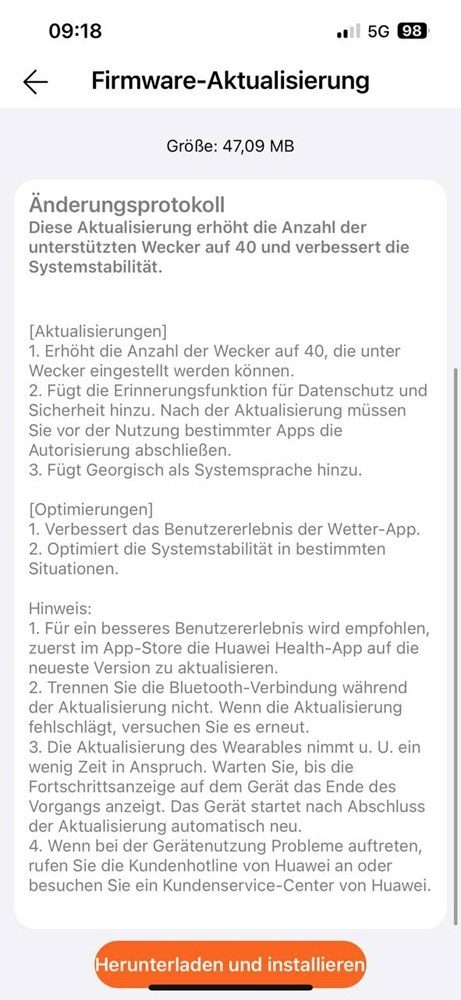 09:18
5G 98

Firmware-Aktualisierung

Größe: 47,09 MB

Änderungsprotokoll
Diese Aktualisierung erhöht die Anzahl der unterstützten Wecker auf 40 und verbessert die Systemstabilität.

[Aktualisierungen]
1. Erhöht die Anzahl der Wecker auf 40, die unter Wecker eingestellt werden können.
2. Fügt die Erinnerungsfunktion für Datenschutz und Sicherheit hinzu. Nach der Aktualisierung müssen Sie vor der Nutzung bestimmter Apps die Autorisierung abschließen.
3. Fügt Georgisch als Systemsprache hinzu.

[Optimierungen]
1. Verbessert das Benutzererlebnis der Wetter-App.
2. Optimiert die Systemstabilität in bestimmten Situationen.

Hinweis:
1. Für ein besseres Benutzererlebnis wird empfohlen, zuerst im App-Store die Huawei Health-App auf die neueste Version zu aktualisieren.
2. Trennen Sie die Bluetooth-Verbindung während der Aktualisierung nicht. Wenn die Aktualisierung fehlschlägt, versuchen Sie es erneut.
3. Die Aktualisierung des Wearables nimmt u. U. ein wenig Zeit in Anspruch. Warten Sie, bis die Fortschrittsanzeige auf dem Gerät das Ende des Vorgangs anzeigt. Das Gerät startet nach Abschluss der Aktualisierung automatisch neu.
4. Wenn bei der Gerätenutzung Probleme auftreten, rufen Sie die Kundenhotline von Huawei an oder besuchen Sie ein Kundenservice-Center von Huawei.

Herunterladen und installieren